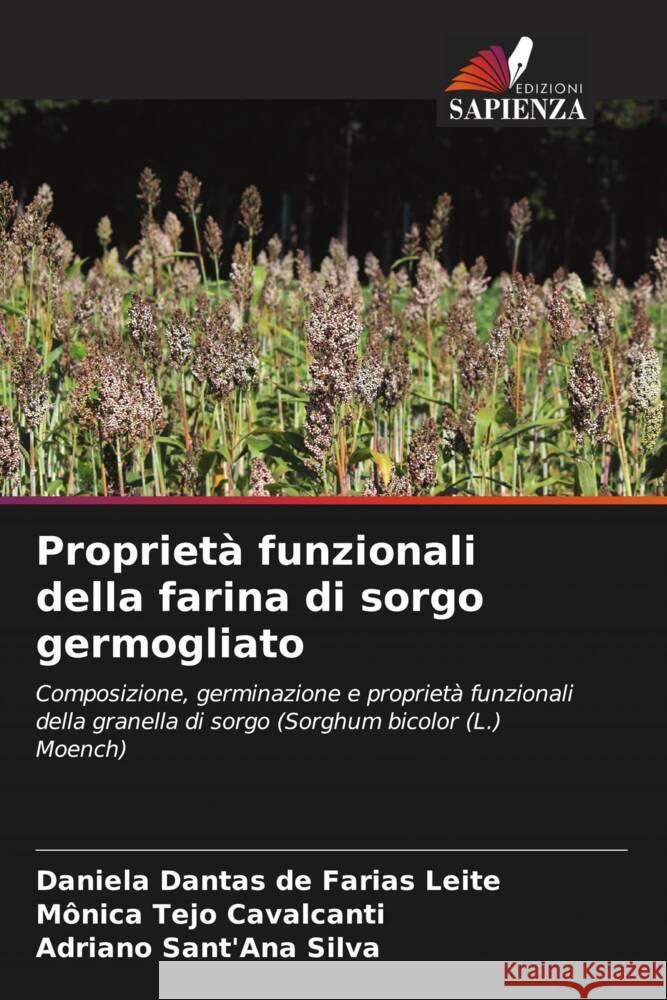 EDIZIONI
SAPIENZA

Proprietà funzionali della farina di sorgo germogliato

Composizione, germinazione e proprietà funzionali della granella di sorgo (Sorghum bicolor (L.) Moench)

Daniela Dantas de Farias Leite
Mônica Tejo Cavalcanti
Adriano Sant'Ana Silva